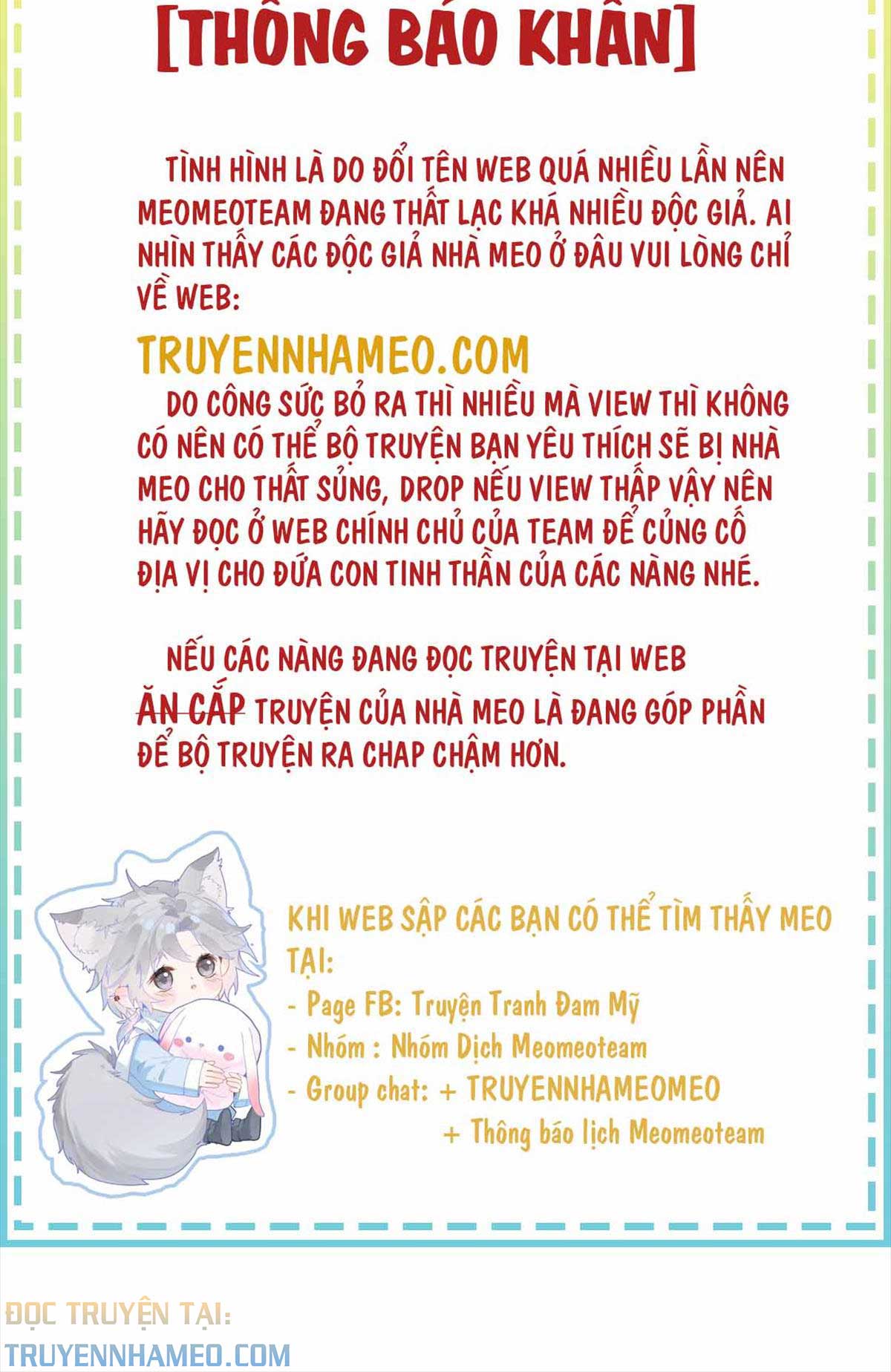 [THÔNG BÁO KHẨN]

TÌNH HÌNH LÀ DO ĐỔI TÊN WEB QUÁ NHIỀU LẦN NÊN MEOMEOTEAM ĐANG THẤT LẠC KHÁ NHIỀU ĐỘC GIẢ. AI NHÌN THẤY CÁC ĐỘC GIẢ NHÀ MEO Ở ĐÂU VUI LÒNG CHỈ VỀ WEB:

TRUYENNHAMEO.COM

DO CÔNG SỨC BỎ RA THÌ NHIỀU MÀ VIEW THÌ KHÔNG CÓ NÊN CÓ THỂ BỘ TRUYỆN BẠN YÊU THÍCH SẼ BỊ NHÀ MEO CHO THẤT SỦNG, DROP NẾU VIEW THẤP VẬY NÊN HÃY ĐỌC Ở WEB CHÍNH CHỦ CỦA TEAM ĐỂ CỦNG CỐ ĐỊA VỊ CHO ĐỨA CON TINH THẦN CỦA CÁC NÀNG NHÉ.

NẾU CÁC NÀNG ĐANG ĐỌC TRUYỆN TẠI WEB ĂN CẮP TRUYỆN CỦA NHÀ MEO LÀ ĐANG GÓP PHẦN ĐỂ BỘ TRUYỆN RA CHAP CHẬM HƠN.

KHI WEB SẬP CÁC BẠN CÓ THỂ TÌM THẤY MEO TẠI:
- Page FB: Truyện Tranh Đam Mỹ
- Nhóm : Nhóm Dịch Meomeoteam
- Group chat: + TRUYENNHAMEOMEO
+ Thông báo lịch Meomeoteam

ĐỌC TRUYỆN TẠI:
TRUYENNHAMEO.COM